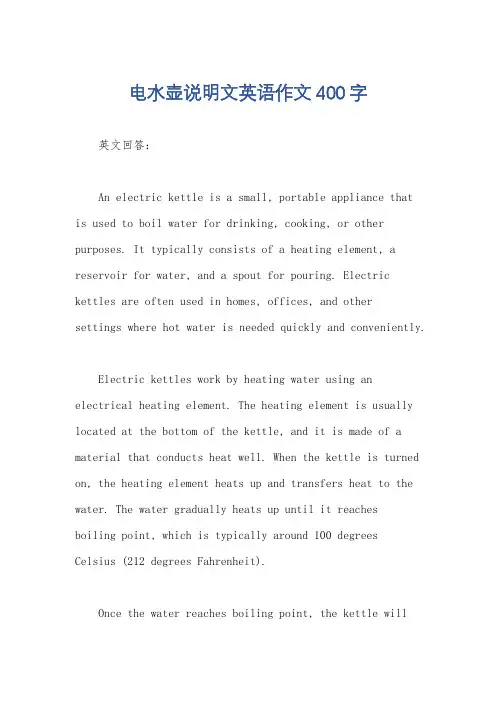 电水壶说明文英语作文400字

英文回答：

An electric kettle is a small, portable appliance that is used to boil water for drinking, cooking, or other purposes. It typically consists of a heating element, a reservoir for water, and a spout for pouring. Electric kettles are often used in homes, offices, and other settings where hot water is needed quickly and conveniently.

Electric kettles work by heating water using an electrical heating element. The heating element is usually located at the bottom of the kettle, and it is made of a material that conducts heat well. When the kettle is turned on, the heating element heats up and transfers heat to the water. The water gradually heats up until it reaches boiling point, which is typically around 100 degrees Celsius (212 degrees Fahrenheit).

Once the water reaches boiling point, the kettle will